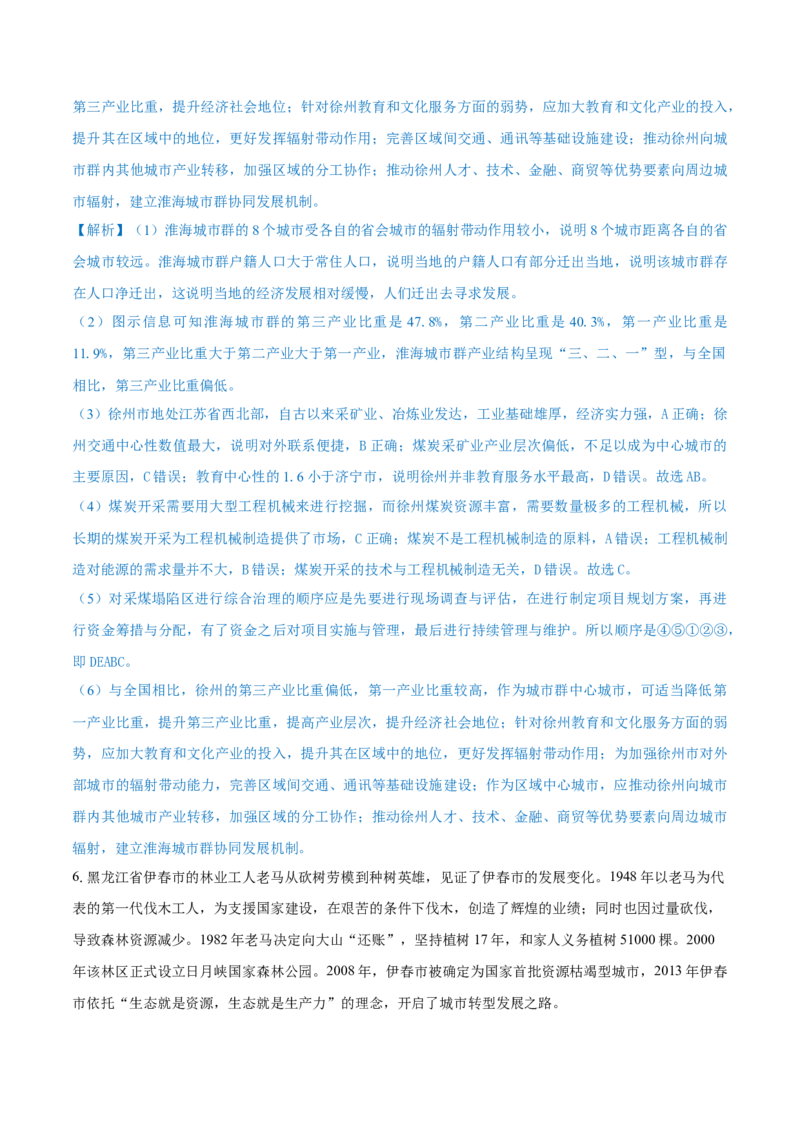 第三产业比重，提升经济社会地位；针对徐州教育和文化服务方面的弱势，应加大教育和文化产业的投入，提升其在区域中的地位，更好发挥辐射带动作用；完善区域间交通、通讯等基础设施建设；推动徐州向城市群内其他城市产业转移，加强区域的分工协作；推动徐州人才、技术、金融、商贸等优势要素向周边城市辐射，建立淮海城市群协同发展机制。

【解析】（1）淮海城市群的8个城市受各自的省会城市的辐射带动作用较小，说明8个城市距离各自的省会城市较远。淮海城市群户籍人口大于常住人口，说明当地的户籍人口有部分迁出当地，说明该城市群存在人口净迁出，这说明当地的经济发展相对缓慢，人们迁出去寻求发展。

（2）图示信息可知淮海城市群的第三产业比重是47.8%，第二产业比重是40.3%，第一产业比重是11.9%，第三产业比重大于第二产业大于第一产业，淮海城市群产业结构呈现“三、二、一”型，与全国相比，第三产业比重偏低。

（3）徐州市地处江苏省西北部，自古以来采矿业、冶炼业发达，工业基础雄厚，经济实力强，A正确；徐州交通中心性数值最大，说明对外联系便捷，B正确；煤炭采矿业产业层次偏低，不足以成为中心城市的主要原因，C错误；教育中心性的1.6小于济宁市，说明徐州并非教育服务水平最高，D错误。故选AB。

（4）煤炭开采需要用大型工程机械来进行挖掘，而徐州煤炭资源丰富，需要数量极多的工程机械，所以长期的煤炭开采为工程机械制造提供了市场，C正确；煤炭不是工程机械制造的原料，A错误；工程机械制造对能源的需求量并不大，B错误；煤炭开采的技术与工程机械制造无关，D错误。故选C。

（5）对采煤塌陷区进行综合治理的顺序应是先要进行现场调查与评估，在进行制定项目规划方案，再进行资金筹措与分配，有了资金之后对项目实施与管理，最后进行持续管理与维护。所以顺序是④⑤①②③，即DEABC。

（6）与全国相比，徐州的第三产业比重偏低，第一产业比重较高，作为城市群中心城市，可适当降低第一产业比重，提升第三产业比重，提高产业层次，提升经济社会地位；针对徐州教育和文化服务方面的弱势，应加大教育和文化产业的投入，提升其在区域中的地位，更好发挥辐射带动作用；为加强徐州市对外部城市的辐射带动能力，完善区域间交通、通讯等基础设施建设；作为区域中心城市，应推动徐州向城市群内其他城市产业转移，加强区域的分工协作；推动徐州人才、技术、金融、商贸等优势要素向周边城市辐射，建立淮海城市群协同发展机制。

6.黑龙江省伊春市的林业工人老马从砍树劳模到种树英雄，见证了伊春市的发展变化。1948年以老马为代表的第一代伐木工人，为支援国家建设，在艰苦的条件下伐木，创造了辉煌的业绩；同时也因过量砍伐，导致森林资源减少。1982年老马决定向大山“还账”，坚持植树17年，和家人义务植树51000棵。2000年该林区正式设立日月峡国家森林公园。2008年，伊春市被确定为国家首批资源枯竭型城市，2013年伊春市依托“生态就是资源，生态就是生产力”的理念，开启了城市转型发展之路。